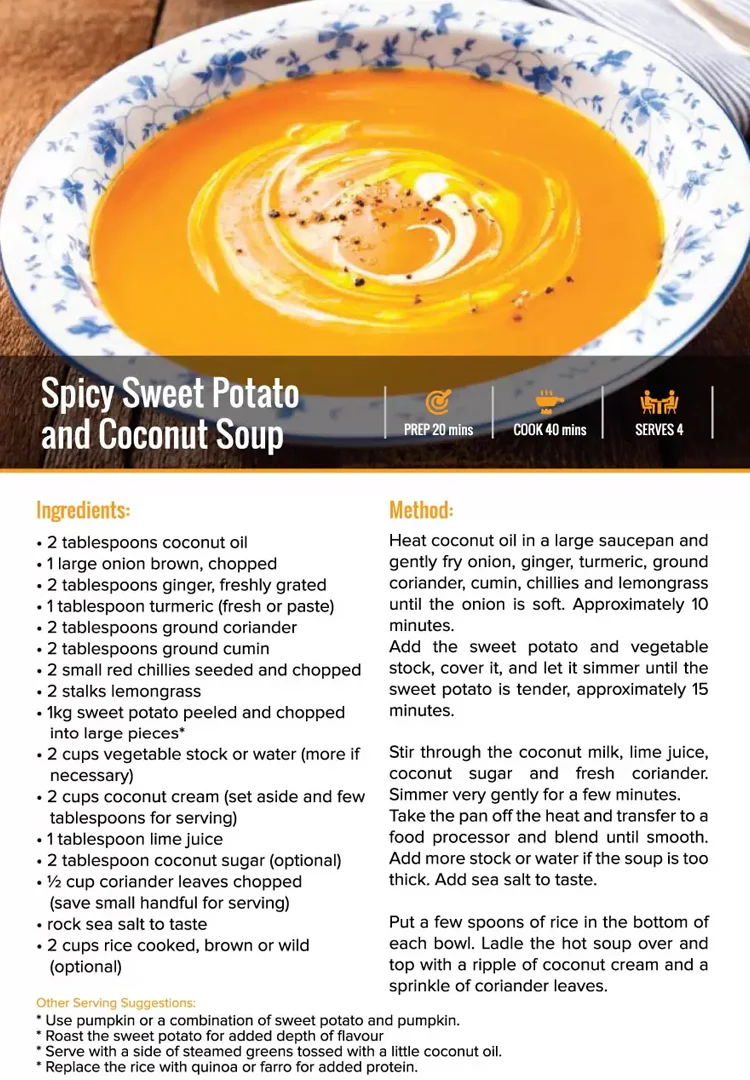 Spicy Sweet Potato and Coconut Soup

PREP 20 mins

COOK 40 mins

SERVES 4

Ingredients:

• 2 tablespoons coconut oil
• 1 large onion brown, chopped
• 2 tablespoons ginger, freshly grated
• 1 tablespoon turmeric (fresh or paste)
• 2 tablespoons ground coriander
• 2 tablespoons ground cumin
• 2 small red chillies seeded and chopped
• 2 stalks lemongrass
• 1kg sweet potato peeled and chopped into large pieces*
• 2 cups vegetable stock or water (more if necessary)
• 2 cups coconut cream (set aside and few tablespoons for serving)
• 1 tablespoon lime juice
• 2 tablespoon coconut sugar (optional)
• ½ cup coriander leaves chopped (save small handful for serving)
• rock sea salt to taste
• 2 cups rice cooked, brown or wild (optional)

Method:

Heat coconut oil in a large saucepan and gently fry onion, ginger, turmeric, ground coriander, cumin, chillies and lemongrass until the onion is soft. Approximately 10 minutes.
Add the sweet potato and vegetable stock, cover it, and let it simmer until the sweet potato is tender, approximately 15 minutes.

Stir through the coconut milk, lime juice, coconut sugar and fresh coriander. Simmer very gently for a few minutes.
Take the pan off the heat and transfer to a food processor and blend until smooth. Add more stock or water if the soup is too thick. Add sea salt to taste.

Put a few spoons of rice in the bottom of each bowl. Ladle the hot soup over and top with a ripple of coconut cream and a sprinkle of coriander leaves.

Other Serving Suggestions:
* Use pumpkin or a combination of sweet potato and pumpkin.
* Roast the sweet potato for added depth of flavour
* Serve with a side of steamed greens tossed with a little coconut oil.
* Replace the rice with quinoa or farro for added protein.